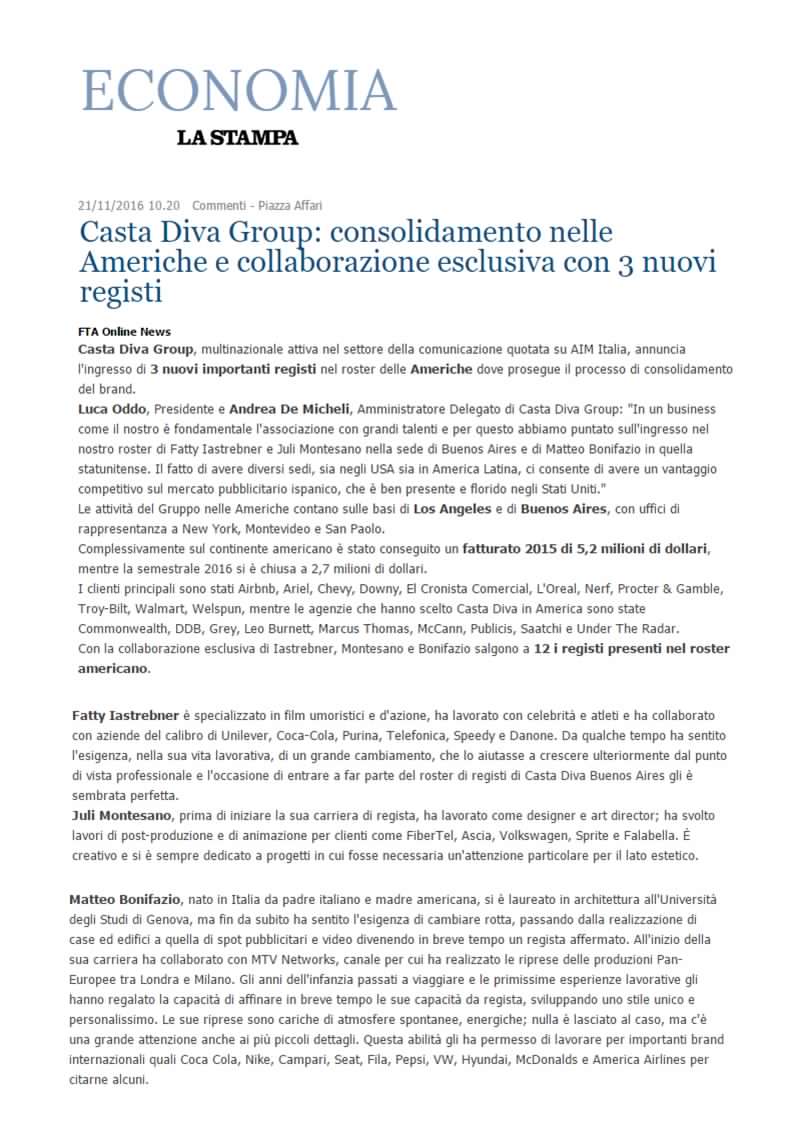 ECONOMIA
LA STAMPA

21/11/2016 10.20 Commenti - Piazza Affari

Casta Diva Group: consolidamento nelle Americhe e collaborazione esclusiva con 3 nuovi registi

FTA Online News
Casta Diva Group, multinazionale attiva nel settore della comunicazione quotata su AIM Italia, annuncia l'ingresso di 3 nuovi importanti registi nel roster delle Americhe dove prosegue il processo di consolidamento del brand.
Luca Oddo, Presidente e Andrea De Micheli, Amministratore Delegato di Casta Diva Group: "In un business come il nostro è fondamentale l'associazione con grandi talenti e per questo abbiamo puntato sull'ingresso nel nostro roster di Fatty Iastrebner e Juli Montesano nella sede di Buenos Aires e di Matteo Bonifazio in quella statunitense. Il fatto di avere diversi sedi, sia negli USA sia in America Latina, ci consente di avere un vantaggio competitivo sul mercato pubblicitario ispanico, che è ben presente e florido negli Stati Uniti."
Le attività del Gruppo nelle Americhe contano sulle basi di Los Angeles e di Buenos Aires, con uffici di rappresentanza a New York, Montevideo e San Paolo.
Complessivamente sul continente americano è stato conseguito un fatturato 2015 di 5,2 milioni di dollari, mentre la semestrale 2016 si è chiusa a 2,7 milioni di dollari.
I clienti principali sono stati Airbnb, Ariel, Chevy, Downy, El Cronista Comercial, L'Oreal, Nerf, Procter & Gamble, Troy-Bilt, Walmart, Welspun, mentre le agenzie che hanno scelto Casta Diva in America sono state Commonwealth, DDB, Grey, Leo Burnett, Marcus Thomas, McCann, Publicis, Saatchi e Under The Radar.
Con la collaborazione esclusiva di Iastrebner, Montesano e Bonifazio salgono a 12 i registi presenti nel roster americano.

Fatty Iastrebner è specializzato in film umoristici e d'azione, ha lavorato con celebrità e atleti e ha collaborato con aziende del calibro di Unilever, Coca-Cola, Purina, Telefonica, Speedy e Danone. Da qualche tempo ha sentito l'esigenza, nella sua vita lavorativa, di un grande cambiamento, che lo aiutasse a crescere ulteriormente dal punto di vista professionale e l'occasione di entrare a far parte del roster di registi di Casta Diva Buenos Aires gli è sembrata perfetta.
Juli Montesano, prima di iniziare la sua carriera di regista, ha lavorato come designer e art director; ha svolto lavori di post-produzione e di animazione per clienti come FiberTel, Ascia, Volkswagen, Sprite e Falabella. È creativo e si è sempre dedicato a progetti in cui fosse necessaria un'attenzione particolare per il lato estetico.

Matteo Bonifazio, nato in Italia da padre italiano e madre americana, si è laureato in architettura all'Università degli Studi di Genova, ma fin da subito ha sentito l'esigenza di cambiare rotta, passando dalla realizzazione di case ed edifici a quella di spot pubblicitari e video divenendo in breve tempo un regista affermato. All'inizio della sua carriera ha collaborato con MTV Networks, canale per cui ha realizzato le riprese delle produzioni Pan-Europee tra Londra e Milano. Gli anni dell'infanzia passati a viaggiare e le primissime esperienze lavorative gli hanno regalato la capacità di affinare in breve tempo le sue capacità da regista, sviluppando uno stile unico e personalissimo. Le sue riprese sono cariche di atmosfere spontanee, energiche; nulla è lasciato al caso, ma c'è una grande attenzione anche ai più piccoli dettagli. Questa abilità gli ha permesso di lavorare per importanti brand internazionali quali Coca Cola, Nike, Campari, Seat, Fila, Pepsi, VW, Hyundai, McDonalds e America Airlines per citarne alcuni.